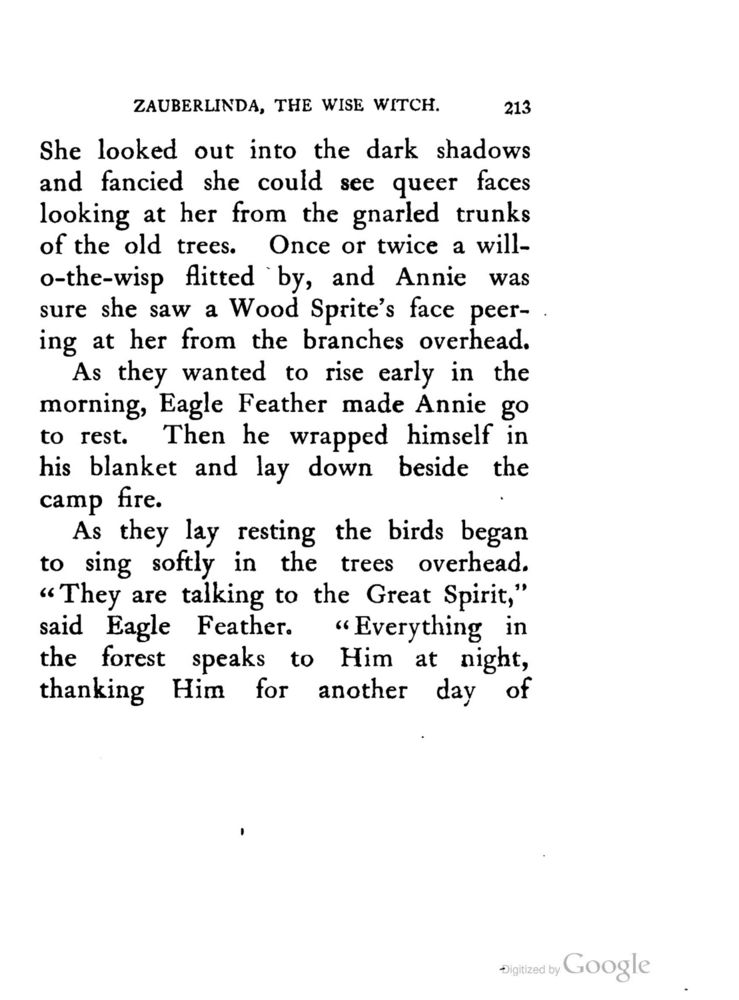 ZAUBERLINDA, THE WISE WITCH. 213

She looked out into the dark shadows and fancied she could see queer faces looking at her from the gnarled trunks of the old trees. Once or twice a will-o-the-wisp flitted by, and Annie was sure she saw a Wood Sprite's face peering at her from the branches overhead.

As they wanted to rise early in the morning, Eagle Feather made Annie go to rest. Then he wrapped himself in his blanket and lay down beside the camp fire.

As they lay resting the birds began to sing softly in the trees overhead. "They are talking to the Great Spirit," said Eagle Feather. "Everything in the forest speaks to Him at night, thanking Him for another day of

Digitized by Google